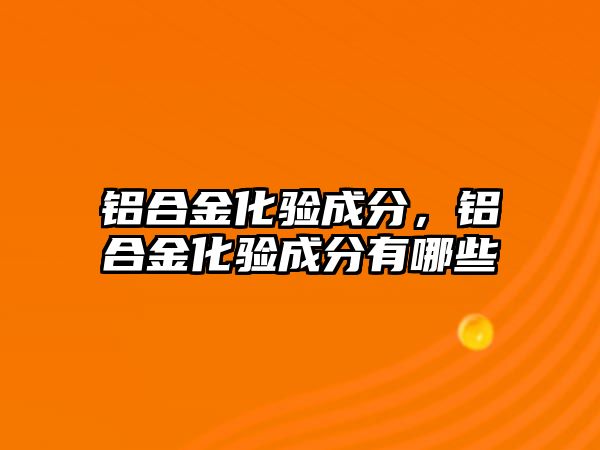 铝合金化验成分，铝合金化验成分有哪些